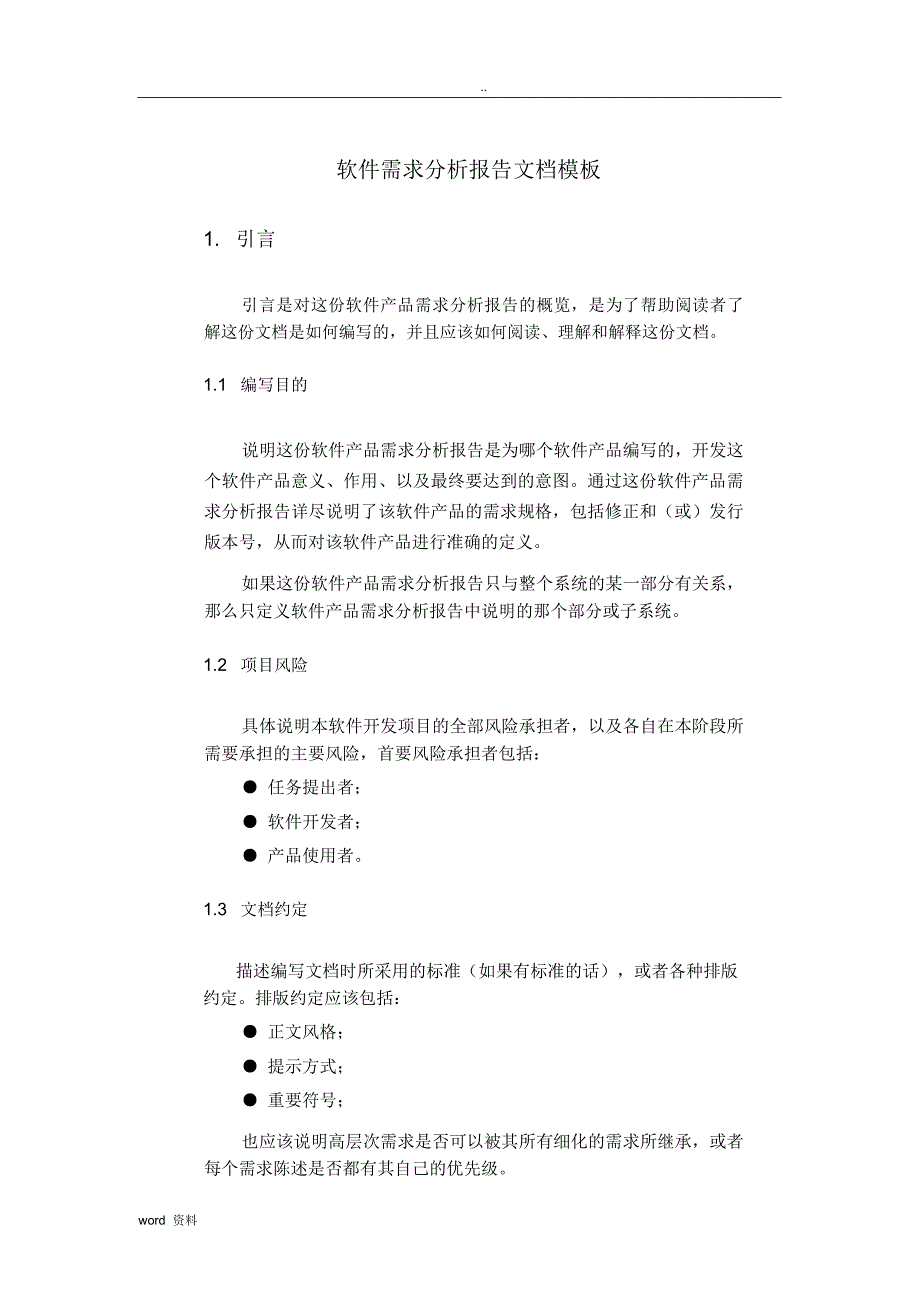 ..

软件需求分析报告文档模板

1. 引言

引言是对这份软件产品需求分析报告的概览，是为了帮助阅读者了解这份文档是如何编写的，并且应该如何阅读、理解和解释这份文档。

1.1 编写目的

说明这份软件产品需求分析报告是为哪个软件产品编写的，开发这个软件产品意义、作用、以及最终要达到的意图。通过这份软件产品需求分析报告详尽说明了该软件产品的需求规格，包括修正和（或）发行版本号，从而对该软件产品进行准确的定义。

如果这份软件产品需求分析报告只与整个系统的某一部分有关系，那么只定义软件产品需求分析报告中说明的那个部分或子系统。

1.2 项目风险

具体说明本软件开发项目的全部风险承担者，以及各自在本阶段所需要承担的主要风险，首要风险承担者包括：

● 任务提出者；
● 软件开发者；
● 产品使用者。

1.3 文档约定

描述编写文档时所采用的标准（如果有标准的话），或者各种排版约定。排版约定应该包括：

● 正文风格；
● 提示方式；
● 重要符号；

也应该说明高层次需求是否可以被其所有细化的需求所继承，或者每个需求陈述是否都有其自己的优先级。

word 资料